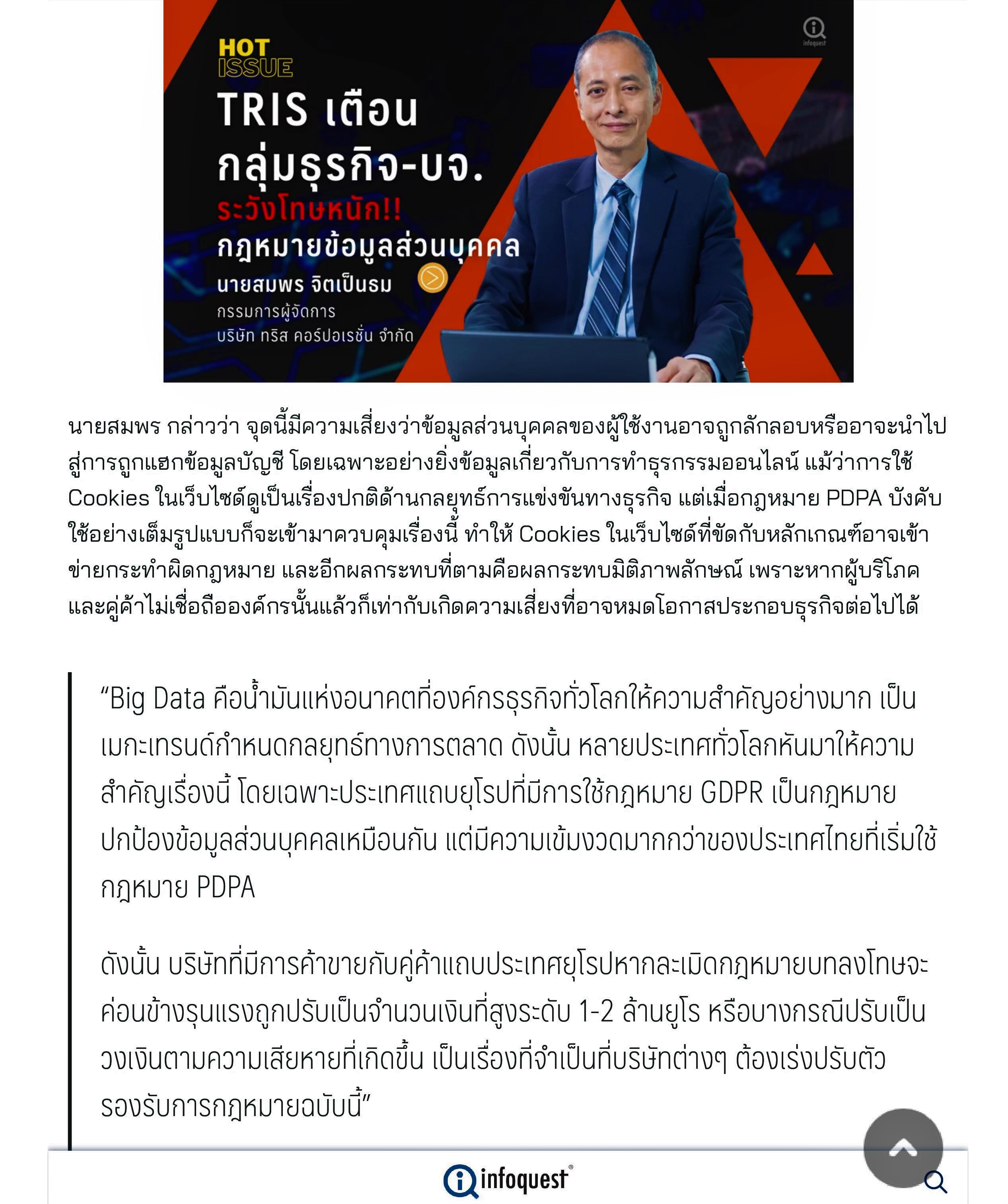 HOT ISSUE

infoquest

TRIS เตือน กลุ่มธุรกิจ-บจ. ระวังโทษหนัก!! กฎหมายข้อมูลส่วนบุคคล

นายสมพร จิตเป็นธม
กรรมการผู้จัดการ
บริษัท ทริส คอร์ปอเรชั่น จำกัด

นายสมพร กล่าวว่า จุดนี้มีความเสี่ยงว่าข้อมูลส่วนบุคคลของผู้ใช้งานอาจถูกลักลอบหรืออาจะนำไปสู่การถูกแฮกข้อมูลบัญชี โดยเฉพาะอย่างยิ่งข้อมูลเกี่ยวกับการทำธุรกรรมออนไลน์ แม้ว่าการใช้ Cookies ในเว็บไซต์ดูเป็นเรื่องปกติด้านกลยุทธ์การแข่งขันทางธุรกิจ แต่เมื่อกฎหมาย PDPA บังคับใช้อย่างเต็มรูปแบบก็จะเข้ามาควบคุมเรื่องนี้ ทำให้ Cookies ในเว็บไซต์ที่ขัดกับหลักเกณฑ์อาจเข้าข่ายกระทำผิดกฎหมาย และอีกผลกระทบที่ตามคือผลกระทบมิติภาพลักษณ์ เพราะหากผู้บริโภคและคู่ค้าไม่เชื่อถือองค์กรนั้นแล้วก็เท่ากับเกิดความเสี่ยงที่อาจหมดโอกาสประกอบธุรกิจต่อไปได้

“Big Data คือน้ำมันแห่งอนาคตที่องค์กรธุรกิจทั่วโลกให้ความสำคัญอย่างมาก เป็นเมกะเทรนด์กำหนดกลยุทธ์ทางการตลาด ดังนั้น หลายประเทศทั่วโลกหันมาให้ความสำคัญเรื่องนี้ โดยเฉพาะประเทศแถบยุโรปที่มีการใช้กฎหมาย GDPR เป็นกฎหมายปกป้องข้อมูลส่วนบุคคลเหมือนกัน แต่มีความเข้มงวดมากกว่าของประเทศไทยที่เริ่มใช้กฎหมาย PDPA

ดังนั้น บริษัทที่มีการค้าขายกับคู่ค้าแถบประเทศยุโรปหากละเมิดกฎหมายบทลงโทษจะค่อนข้างรุนแรงถูกปรับเป็นจำนวนเงินที่สูงระดับ 1-2 ล้านยูโร หรือบางกรณีปรับเป็นวงเงินตามความเสียหายที่เกิดขึ้น เป็นเรื่องที่จำเป็นที่บริษัทต่างๆ ต้องเร่งปรับตัวรองรับการกฎหมายฉบับนี้”

infoquest